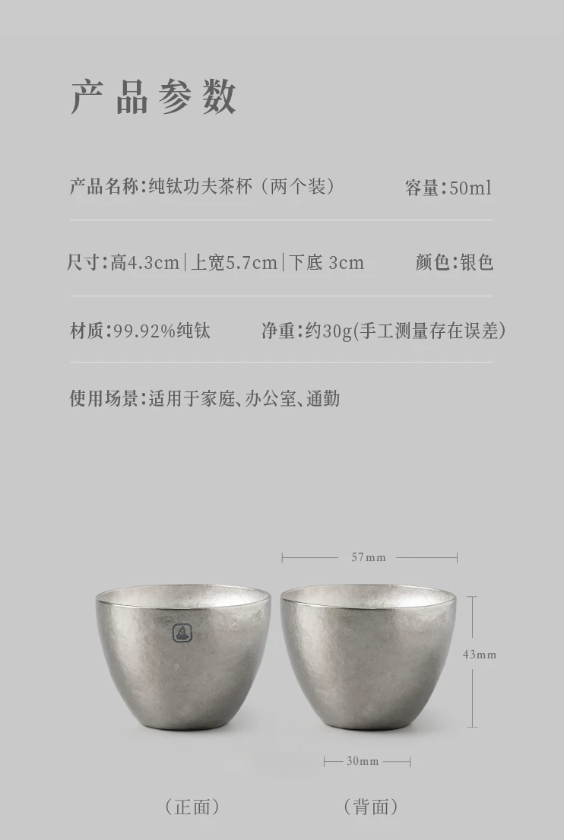 产品参数

产品名称:纯钛功夫茶杯（两个装） 容量:50ml

尺寸:高4.3cm|上宽5.7cm|下底 3cm 颜色:银色

材质:99.92%纯钛 净重:约30g(手工测量存在误差)

使用场景:适用于家庭、办公室、通勤

57mm

43mm

30mm

（正面） （背面）